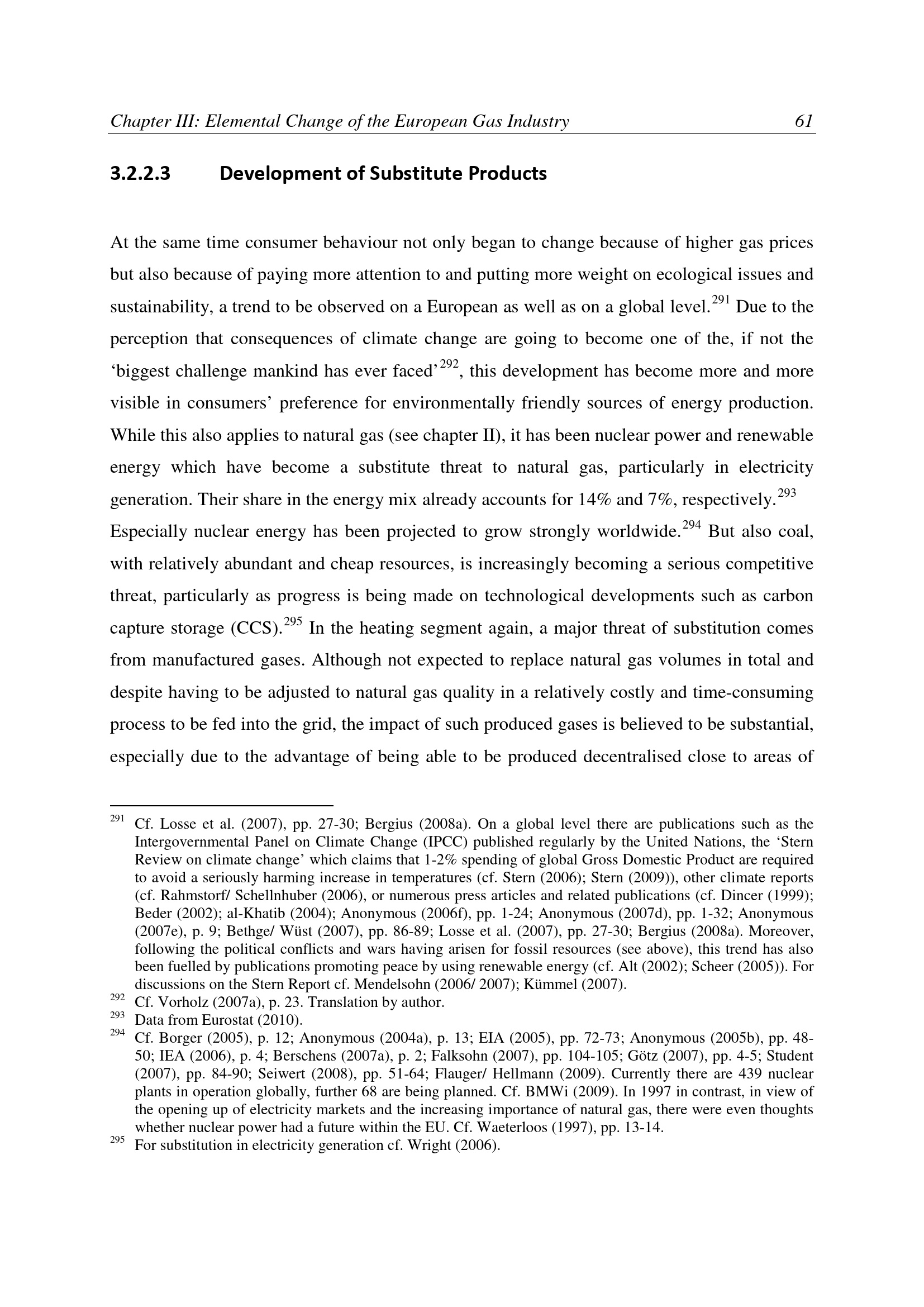 Chapter III: Elemental Change of the European Gas Industry 61

3.2.2.3 Development of Substitute Products

At the same time consumer behaviour not only began to change because of higher gas prices but also because of paying more attention to and putting more weight on ecological issues and sustainability, a trend to be observed on a European as well as on a global level.$^{291}$ Due to the perception that consequences of climate change are going to become one of the, if not the 'biggest challenge mankind has ever faced'$^{292}$, this development has become more and more visible in consumers' preference for environmentally friendly sources of energy production. While this also applies to natural gas (see chapter II), it has been nuclear power and renewable energy which have become a substitute threat to natural gas, particularly in electricity generation. Their share in the energy mix already accounts for 14% and 7%, respectively.$^{293}$ Especially nuclear energy has been projected to grow strongly worldwide.$^{294}$ But also coal, with relatively abundant and cheap resources, is increasingly becoming a serious competitive threat, particularly as progress is being made on technological developments such as carbon capture storage (CCS).$^{295}$ In the heating segment again, a major threat of substitution comes from manufactured gases. Although not expected to replace natural gas volumes in total and despite having to be adjusted to natural gas quality in a relatively costly and time-consuming process to be fed into the grid, the impact of such produced gases is believed to be substantial, especially due to the advantage of being able to be produced decentralised close to areas of

$^{291}$ Cf. Losse et al. (2007), pp. 27-30; Bergius (2008a). On a global level there are publications such as the Intergovernmental Panel on Climate Change (IPCC) published regularly by the United Nations, the 'Stern Review on climate change' which claims that 1-2% spending of global Gross Domestic Product are required to avoid a seriously harming increase in temperatures (cf. Stern (2006); Stern (2009)), other climate reports (cf. Rahmstorf/ Schellnhuber (2006), or numerous press articles and related publications (cf. Dincer (1999); Beder (2002); al-Khatib (2004); Anonymous (2006f), pp. 1-24; Anonymous (2007d), pp. 1-32; Anonymous (2007e), p. 9; Bethge/ Wüst (2007), pp. 86-89; Losse et al. (2007), pp. 27-30; Bergius (2008a). Moreover, following the political conflicts and wars having arisen for fossil resources (see above), this trend has also been fuelled by publications promoting peace by using renewable energy (cf. Alt (2002); Scheer (2005)). For discussions on the Stern Report cf. Mendelsohn (2006/ 2007); Kümmel (2007).
$^{292}$ Cf. Vorholz (2007a), p. 23. Translation by author.
$^{293}$ Data from Eurostat (2010).
$^{294}$ Cf. Borger (2005), p. 12; Anonymous (2004a), p. 13; EIA (2005), pp. 72-73; Anonymous (2005b), pp. 48-50; IEA (2006), p. 4; Berschens (2007a), p. 2; Falksohn (2007), pp. 104-105; Götz (2007), pp. 4-5; Student (2007), pp. 84-90; Seiwert (2008), pp. 51-64; Flauger/ Hellmann (2009). Currently there are 439 nuclear plants in operation globally, further 68 are being planned. Cf. BMWi (2009). In 1997 in contrast, in view of the opening up of electricity markets and the increasing importance of natural gas, there were even thoughts whether nuclear power had a future within the EU. Cf. Waeterloos (1997), pp. 13-14.
$^{295}$ For substitution in electricity generation cf. Wright (2006).